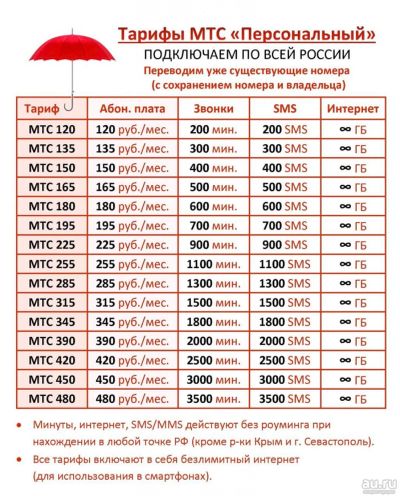 Тарифы МТС «Персональный»
ПОДКЛЮЧАЕМ ПО ВСЕЙ РОССИИ
Переводим уже существующие номера
(с сохранением номера и владельца)

| Тариф | Абон. плата | Звонки | SMS | Интернет |
|---|---|---|---|---|
| МТС 120 | 120 руб./мес. | 200 мин. | 200 SMS | ∞ ГБ |
| МТС 135 | 135 руб./мес. | 300 мин. | 300 SMS | ∞ ГБ |
| МТС 150 | 150 руб./мес. | 400 мин. | 400 SMS | ∞ ГБ |
| МТС 165 | 165 руб./мес. | 500 мин. | 500 SMS | ∞ ГБ |
| МТС 180 | 180 руб./мес. | 600 мин. | 600 SMS | ∞ ГБ |
| МТС 195 | 195 руб./мес. | 700 мин. | 700 SMS | ∞ ГБ |
| МТС 225 | 225 руб./мес. | 900 мин. | 900 SMS | ∞ ГБ |
| МТС 255 | 255 руб./мес. | 1100 мин. | 1100 SMS | ∞ ГБ |
| МТС 285 | 285 руб./мес. | 1300 мин. | 1300 SMS | ∞ ГБ |
| МТС 315 | 315 руб./мес. | 1500 мин. | 1500 SMS | ∞ ГБ |
| МТС 345 | 345 руб./мес. | 1800 мин. | 1800 SMS | ∞ ГБ |
| МТС 390 | 390 руб./мес. | 2000 мин. | 2000 SMS | ∞ ГБ |
| МТС 420 | 420 руб./мес. | 2500 мин. | 2500 SMS | ∞ ГБ |
| МТС 450 | 450 руб./мес. | 3000 мин. | 3000 SMS | ∞ ГБ |
| МТС 480 | 480 руб./мес. | 3500 мин. | 3500 SMS | ∞ ГБ |

• Минуты, интернет, SMS/MMS действуют без роуминга при нахождении в любой точке РФ (кроме р-ки Крым и г. Севастополь).
• Все тарифы включают в себя безлимитный интернет (для использования в смартфонах).

au.ru